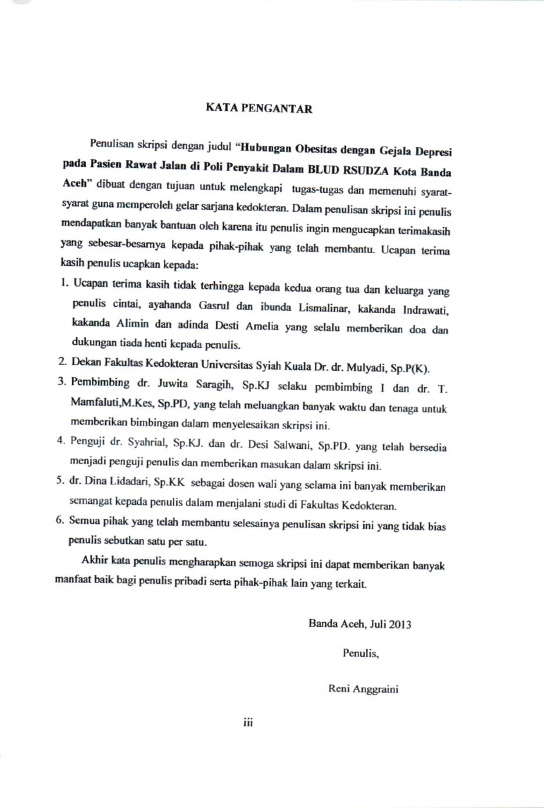 KATA PENGANTAR

Penulisan skripsi dengan judul "Hubungan Obesitas dengan Gejala Depresi pada Pasien Rawat Jalan di Poli Penyakit Dalam BLUD RSUDZA Kota Banda Aceh" dibuat dengan tujuan untuk melengkapi tugas-tugas dan memenuhi syarat-syarat guna memperoleh gelar sarjana kedokteran. Dalam penulisan skripsi ini penulis mendapatkan banyak bantuan oleh karena itu penulis ingin mengucapkan terimakasih yang sebesar-besarnya kepada pihak-pihak yang telah membantu. Ucapan terima kasih penulis ucapkan kepada:

1. Ucapan terima kasih tidak terhingga kepada kedua orang tua dan keluarga yang penulis cintai, ayahanda Gasrul dan ibunda Lismalinar, kakanda Indrawati, kakanda Alimin dan adinda Desti Amelia yang selalu memberikan doa dan dukungan tiada henti kepada penulis.
2. Dekan Fakultas Kedokteran Universitas Syiah Kuala Dr. dr. Mulyadi, Sp.P(K).
3. Pembimbing dr. Juwita Saragih, Sp.KJ selaku pembimbing I dan dr. T. Mamfaluti,M.Kes, Sp.PD, yang telah meluangkan banyak waktu dan tenaga untuk memberikan bimbingan dalam menyelesaikan skripsi ini.
4. Penguji dr. Syahrial, Sp.KJ. dan dr. Desi Salwani, Sp.PD. yang telah bersedia menjadi penguji penulis dan memberikan masukan dalam skripsi ini.
5. dr. Dina Lidadari, Sp.KK sebagai dosen wali yang selama ini banyak memberikan semangat kepada penulis dalam menjalani studi di Fakultas Kedokteran.
6. Semua pihak yang telah membantu selesainya penulisan skripsi ini yang tidak bias penulis sebutkan satu per satu.

Akhir kata penulis mengharapkan semoga skripsi ini dapat memberikan banyak manfaat baik bagi penulis pribadi serta pihak-pihak lain yang terkait.

Banda Aceh, Juli 2013

Penulis,

Reni Anggraini

iii